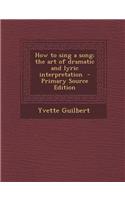 How to sing a song; the art of dramatic and lyric interpretation - Primary Source Edition

Yvette Guilbert